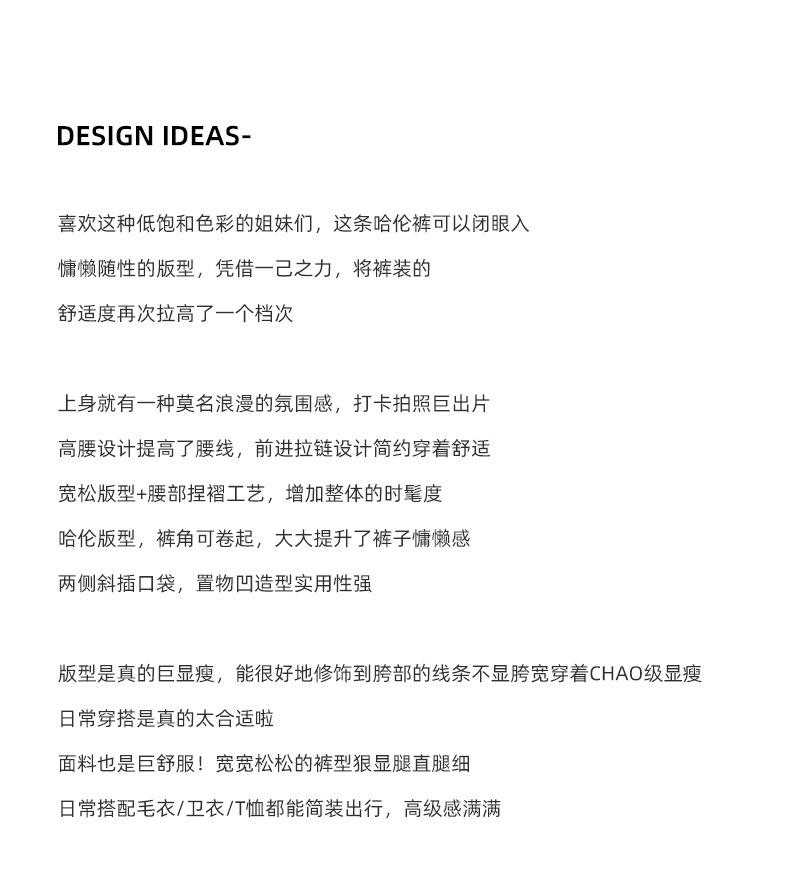 DESIGN IDEAS-

喜欢这种低饱和色彩的姐妹们，这条哈伦裤可以闭眼入
慵懒随性的版型，凭借一己之力，将裤装的
舒适度再次拉高了一个档次

上身就有一种莫名浪漫的氛围感，打卡拍照巨出片
高腰设计提高了腰线，前进拉链设计简约穿着舒适
宽松版型+腰部捏褶工艺，增加整体的时髦度
哈伦版型，裤角可卷起，大大提升了裤子慵懒感
两侧斜插口袋，置物凹造型实用性强

版型是真的巨显瘦，能很好地修饰到胯部的线条不显胯宽穿着CHAO级显瘦
日常穿搭是真的太合适啦
面料也是巨舒服！宽宽松松的裤型狠显腿直腿细
日常搭配毛衣/卫衣/T恤都能简装出行，高级感满满